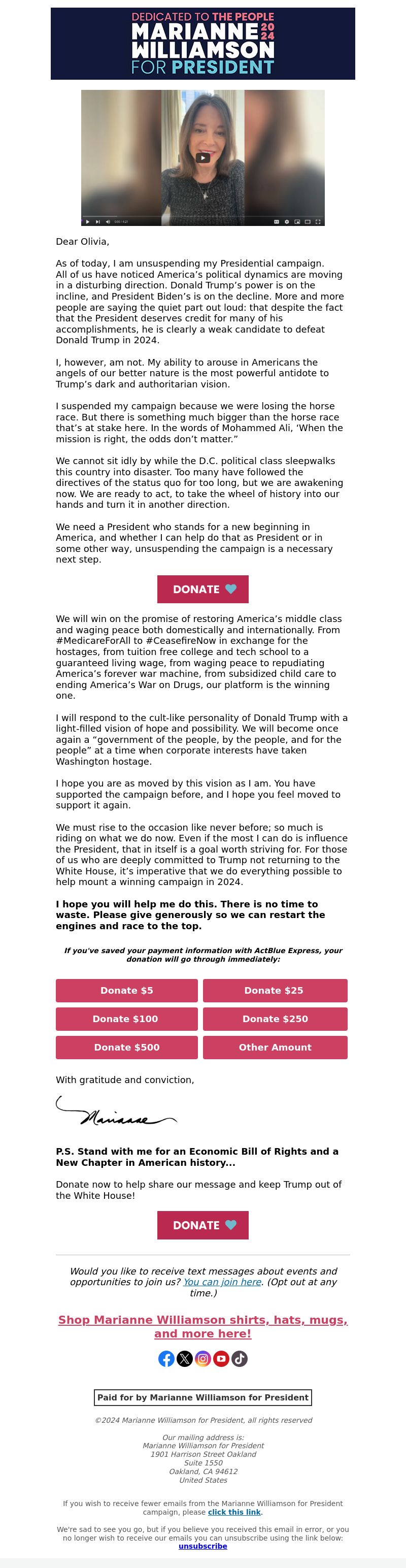 DEDICATED TO THE PEOPLE
MARIANNE 2024
WILLIAMSON
FOR PRESIDENT

Dear Olivia,

As of today, I am unsuspending my Presidential campaign. All of us have noticed America's political dynamics are moving in a disturbing direction. Donald Trump's power is on the incline, and President Biden's is on the decline. More and more people are saying the quiet part out loud: that despite the fact that the President deserves credit for many of his accomplishments, he is clearly a weak candidate to defeat Donald Trump in 2024.

I, however, am not. My ability to arouse in Americans the angels of our better nature is the most powerful antidote to Trump's dark and authoritarian vision.

I suspended my campaign because we were losing the horse race. But there is something much bigger than the horse race that's at stake here. In the words of Mohammed Ali, 'When the mission is right, the odds don't matter."

We cannot sit idly by while the D.C. political class sleepwalks this country into disaster. Too many have followed the directives of the status quo for too long, but we are awakening now. We are ready to act, to take the wheel of history into our hands and turn it in another direction.

We need a President who stands for a new beginning in America, and whether I can help do that as President or in some other way, unsuspending the campaign is a necessary next step.

DONATE

We will win on the promise of restoring America's middle class and waging peace both domestically and internationally. From #MedicareForAll to #CeasefireNow in exchange for the hostages, from tuition free college and tech school to a guaranteed living wage, from waging peace to repudiating America's forever war machine, from subsidized child care to ending America's War on Drugs, our platform is the winning one.

I will respond to the cult-like personality of Donald Trump with a light-filled vision of hope and possibility. We will become once again a "government of the people, by the people, and for the people" at a time when corporate interests have taken Washington hostage.

I hope you are as moved by this vision as I am. You have supported the campaign before, and I hope you feel moved to support it again.

We must rise to the occasion like never before; so much is riding on what we do now. Even if the most I can do is influence the President, that in itself is a goal worth striving for. For those of us who are deeply committed to Trump not returning to the White House, it's imperative that we do everything possible to help mount a winning campaign in 2024.

I hope you will help me do this. There is no time to waste. Please give generously so we can restart the engines and race to the top.

If you've saved your payment information with ActBlue Express, your donation will go through immediately:

Donate $5
Donate $25
Donate $100
Donate $250
Donate $500
Other Amount

With gratitude and conviction,

Marianne

P.S. Stand with me for an Economic Bill of Rights and a New Chapter in American history...

Donate now to help share our message and keep Trump out of the White House!

DONATE

Would you like to receive text messages about events and opportunities to join us? You can join here. (Opt out at any time.)

Shop Marianne Williamson shirts, hats, mugs, and more here!

Paid for by Marianne Williamson for President

©2024 Marianne Williamson for President, all rights reserved

Our mailing address is:
Marianne Williamson for President
1901 Harrison Street Oakland
Suite 1550
Oakland, CA 94612
United States

If you wish to receive fewer emails from the Marianne Williamson for President campaign, please click this link.

We're sad to see you go, but if you believe you received this email in error, or you no longer wish to receive our emails you can unsubscribe using the link below:
unsubscribe